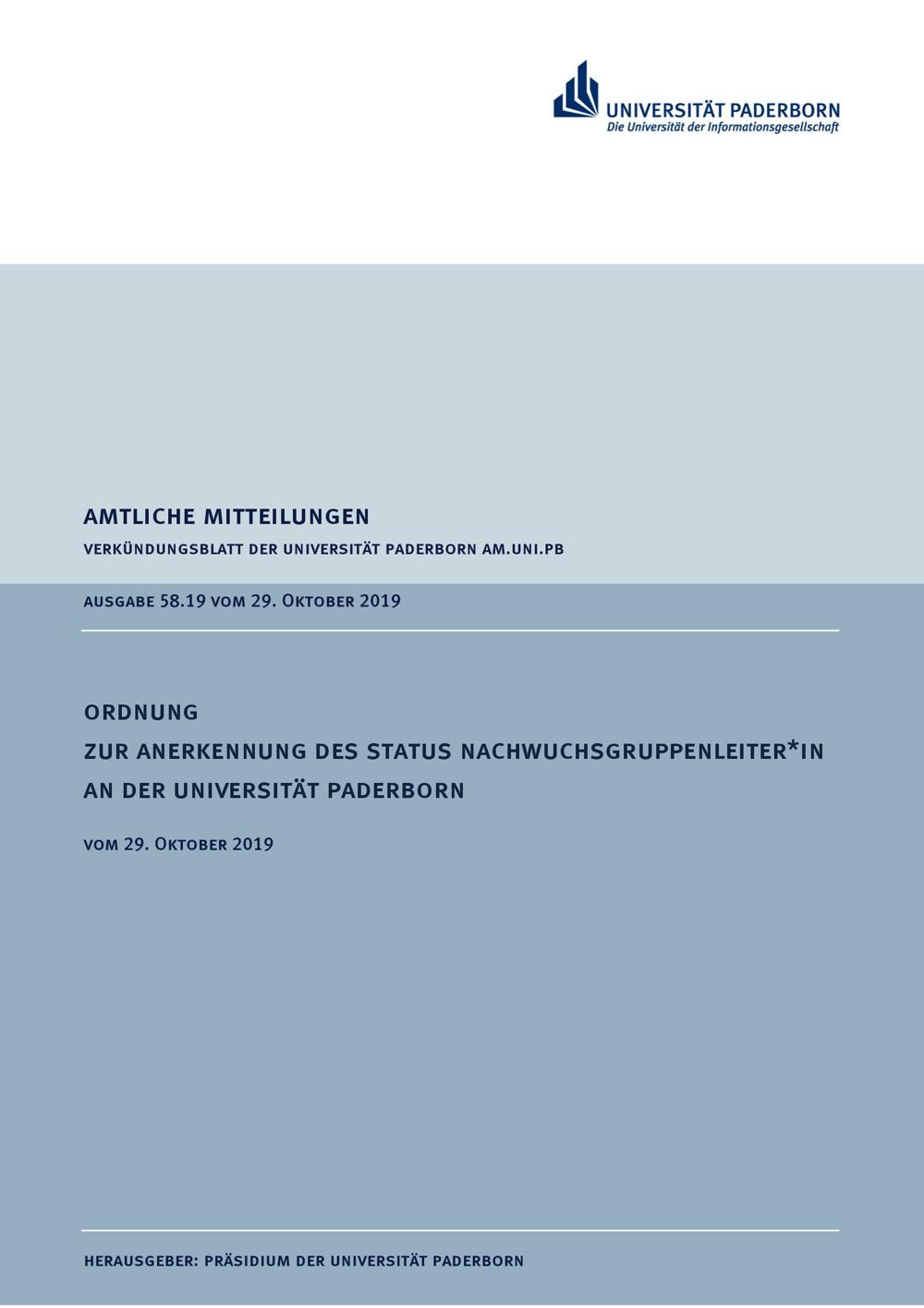 UNIVERSITÄT PADERBORN
Die Universität der Informationsgesellschaft

AMTLICHE MITTEILUNGEN

VERKÜNDUNGSBLATT DER UNIVERSITÄT PADERBORN AM.UNI.PB

AUSGABE 58.19 VOM 29. OKTOBER 2019

ORDNUNG
ZUR ANERKENNUNG DES STATUS NACHWUCHSGRUPPENLEITER*IN
AN DER UNIVERSITÄT PADERBORN

VOM 29. OKTOBER 2019

HERAUSGEBER: PRÄSIDIUM DER UNIVERSITÄT PADERBORN